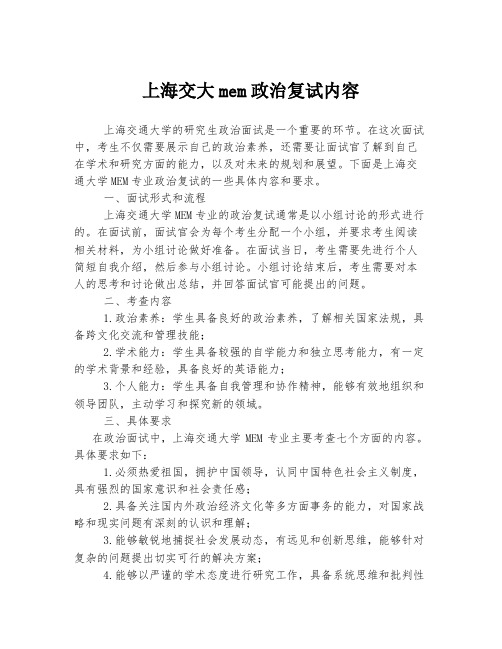 上海交大mem政治复试内容

上海交通大学的研究生政治面试是一个重要的环节。在这次面试中，考生不仅需要展示自己的政治素养，还需要让面试官了解到自己在学术和研究方面的能力，以及对未来的规划和展望。下面是上海交通大学MEM专业政治复试的一些具体内容和要求。

一、面试形式和流程

上海交通大学MEM专业的政治复试通常是以小组讨论的形式进行的。在面试前，面试官会为每个考生分配一个小组，并要求考生阅读相关材料，为小组讨论做好准备。在面试当日，考生需要先进行个人简短自我介绍，然后参与小组讨论。小组讨论结束后，考生需要对本人的思考和讨论做出总结，并回答面试官可能提出的问题。

二、考查内容

1.政治素养：学生具备良好的政治素养，了解相关国家法规，具备跨文化交流和管理技能；

2.学术能力：学生具备较强的自学能力和独立思考能力，有一定的学术背景和经验，具备良好的英语能力；

3.个人能力：学生具备自我管理和协作精神，能够有效地组织和领导团队，主动学习和探究新的领域。

三、具体要求

在政治面试中，上海交通大学 MEM 专业主要考查七个方面的内容。具体要求如下：

1.必须热爱祖国，拥护中国领导，认同中国特色社会主义制度，具有强烈的国家意识和社会责任感；

2.具备关注国内外政治经济文化等多方面事务的能力，对国家战略和现实问题有深刻的认识和理解；

3.能够敏锐地捕捉社会发展动态，有远见和创新思维，能够针对复杂的问题提出切实可行的解决方案；

4.能够以严谨的学术态度进行研究工作，具备系统思维和批判性